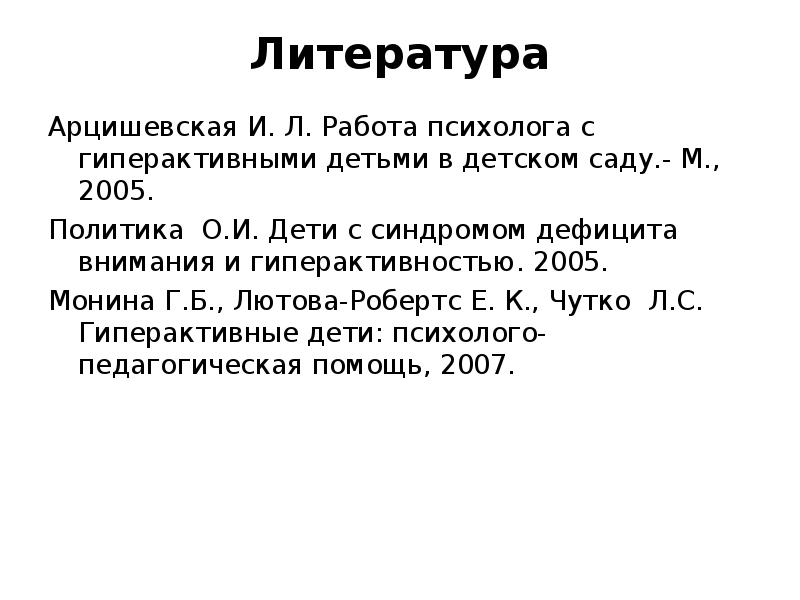 Литература

Арцишевская И. Л. Работа психолога с гиперактивными детьми в детском саду.- М., 2005.

Политика О.И. Дети с синдромом дефицита внимания и гиперактивностью. 2005.

Монина Г.Б., Лютова-Робертс Е. К., Чутко Л.С. Гиперактивные дети: психолого-педагогическая помощь, 2007.